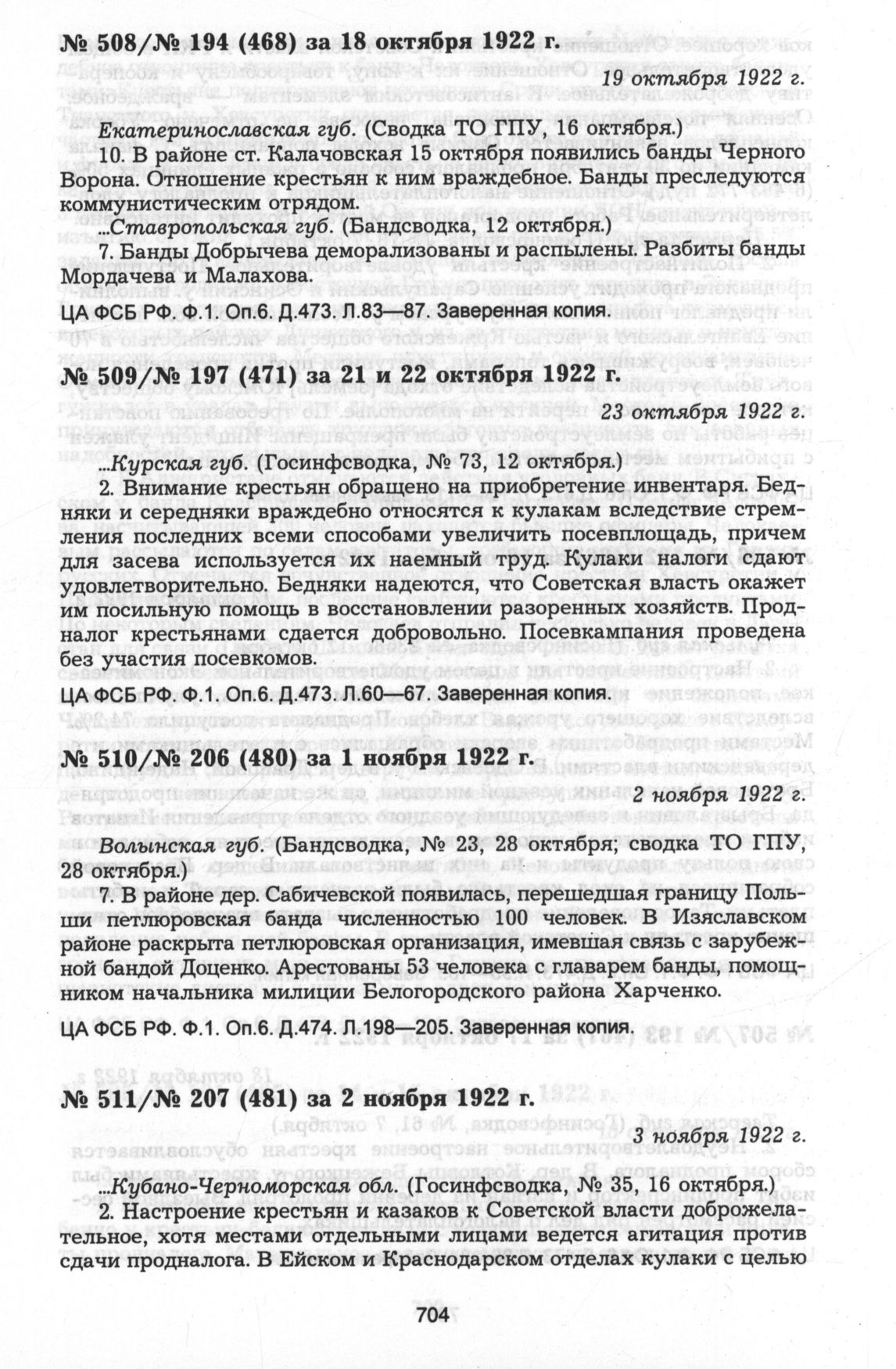 № 508/№ 194 (468) за 18 октября 1922 г.

19 октября 1922 г.

Екатеринославская губ. (Сводка ТО ГПУ, 16 октября.)

10. В районе ст. Калачовская 15 октября появились банды Черного Ворона. Отношение крестьян к ним враждебное. Банды преследуются коммунистическим отрядом.

...Ставропольская губ. (Бандсводка, 12 октября.)

7. Банды Добрычева деморализованы и распылены. Разбиты банды Мордачева и Малахова.

ЦА ФСБ РФ. Ф.1. Оп.6. Д.473. Л.83—87. Заверенная копия.

№ 509/№ 197 (471) за 21 и 22 октября 1922 г.

23 октября 1922 г.

...Курская губ. (Госинфсводка, № 73, 12 октября.)

2. Внимание крестьян обращено на приобретение инвентаря. Бедняки и середняки враждебно относятся к кулакам вследствие стремления последних всеми способами увеличить посевплощадь, причем для засева используется их наемный труд. Кулаки налоги сдают удовлетворительно. Бедняки надеются, что Советская власть окажет им посильную помощь в восстановлении разоренных хозяйств. Продналог крестьянами сдается добровольно. Посевкампания проведена без участия посевкомов.

ЦА ФСБ РФ. Ф.1. Оп.6. Д.473. Л.60—67. Заверенная копия.

№ 510/№ 206 (480) за 1 ноября 1922 г.

2 ноября 1922 г.

Волынская губ. (Бандсводка, № 23, 28 октября; сводка ТО ГПУ, 28 октября.)

7. В районе дер. Сабичевской появилась, перешедшая границу Польши петлюровская банда численностью 100 человек. В Изяславском районе раскрыта петлюровская организация, имевшая связь с зарубежной бандой Доценко. Арестованы 53 человека с главарем банды, помощником начальника милиции Белогородского района Харченко.

ЦА ФСБ РФ. Ф.1. Оп.6. Д.474. Л.198—205. Заверенная копия.

№ 511/№ 207 (481) за 2 ноября 1922 г.

3 ноября 1922 г.

...Кубано-Черноморская обл. (Госинфсводка, № 35, 16 октября.)

2. Настроение крестьян и казаков к Советской власти доброжелательное, хотя местами отдельными лицами ведется агитация против сдачи продналога. В Ейском и Краснодарском отделах кулаки с целью

704